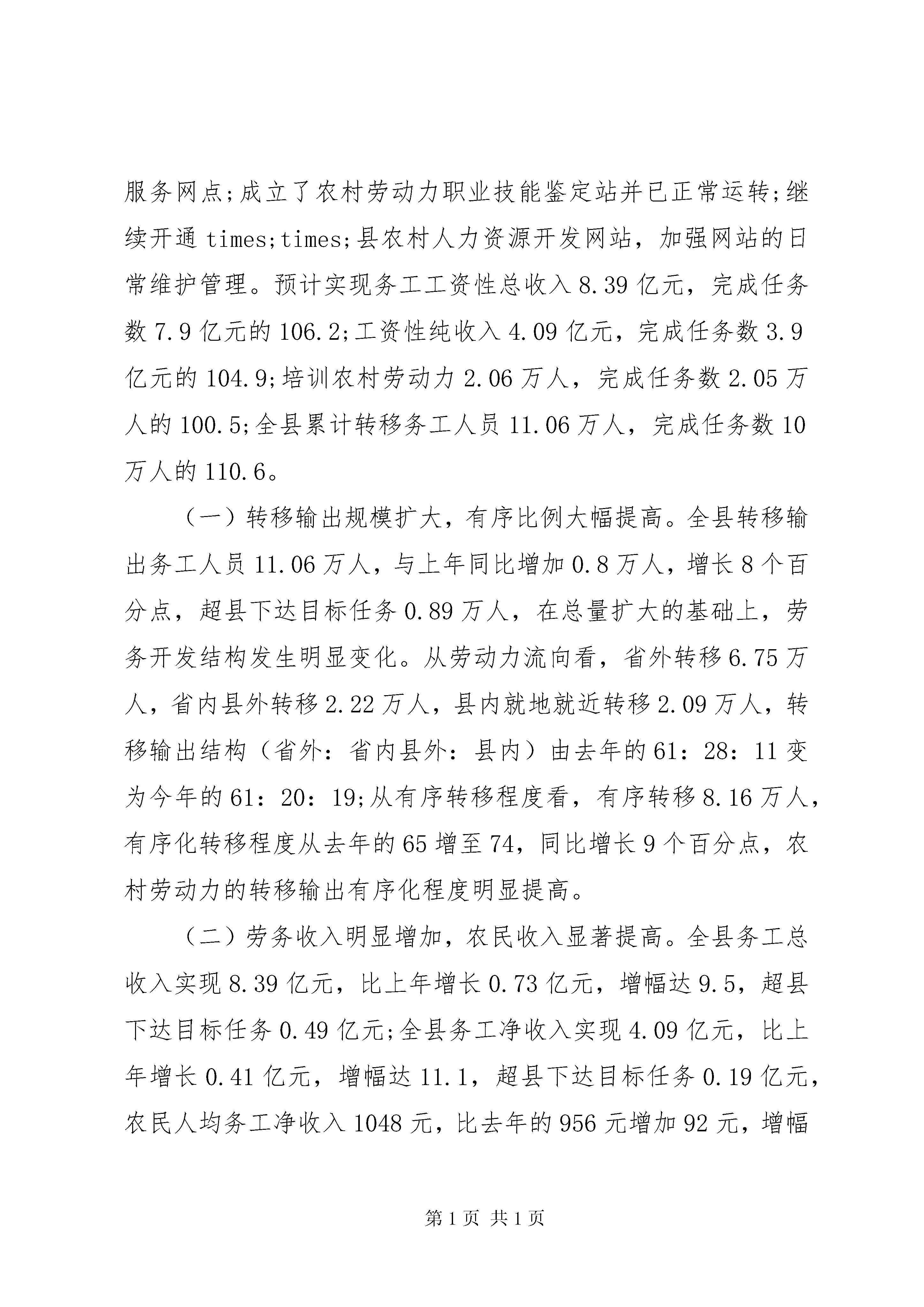 服务网点;成立了农村劳动力职业技能鉴定站并已正常运转;继续开通 times;times;县农村人力资源开发网站，加强网站的日常维护管理。预计实现务工工资性总收入 8.39 亿元，完成任务数 7.9 亿元的 106.2;工资性纯收入 4.09 亿元，完成任务数 3.9 亿元的 104.9;培训农村劳动力 2.06 万人，完成任务数 2.05 万人的 100.5;全县累计转移务工人员 11.06 万人，完成任务数 10 万人的 110.6。

（一）转移输出规模扩大，有序比例大幅提高。全县转移输出务工人员 11.06 万人，与上年同比增加 0.8 万人，增长 8 个百分点，超县下达目标任务 0.89 万人，在总量扩大的基础上，劳务开发结构发生明显变化。从劳动力流向看，省外转移 6.75 万人，省内县外转移 2.22 万人，县内就地就近转移 2.09 万人，转移输出结构（省外：省内县外：县内）由去年的 61：28：11 变为今年的 61：20：19;从有序转移程度看，有序转移 8.16 万人，有序化转移程度从去年的 65 增至 74，同比增长 9 个百分点，农村劳动力的转移输出有序化程度明显提高。

（二）劳务收入明显增加，农民收入显著提高。全县务工总收入实现 8.39 亿元，比上年增长 0.73 亿元，增幅达 9.5，超县下达目标任务 0.49 亿元;全县务工净收入实现 4.09 亿元，比上年增长 0.41 亿元，增幅达 11.1，超县下达目标任务 0.19 亿元，农民人均务工净收入 1048 元，比去年的 956 元增加 92 元，增幅

第 1 页 共 1 页